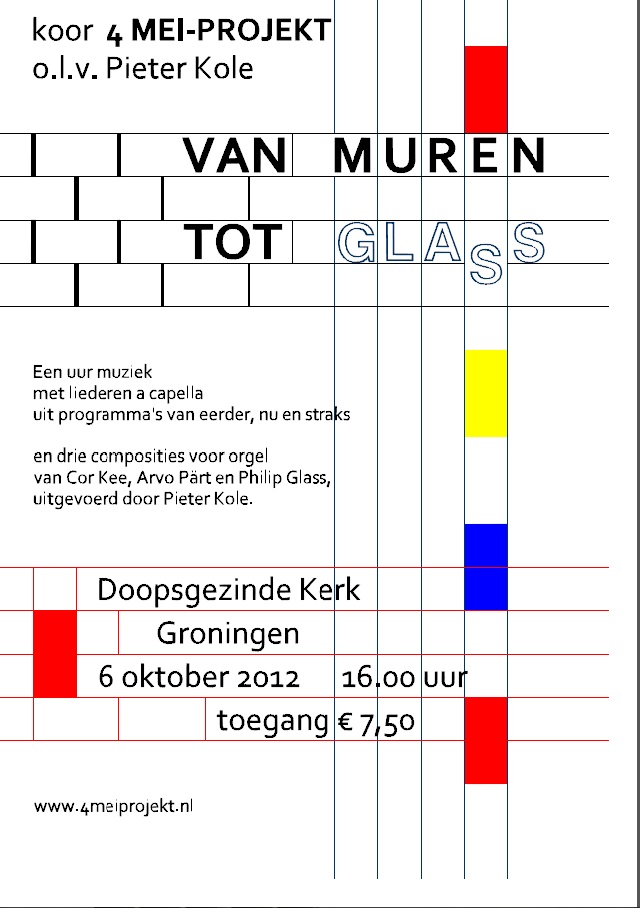 koor 4 MEI-PROJEKT
o.l.v. Pieter Kole

VAN MUREN

TOT GLASS

Een uur muziek
met liederen a capella
uit programma's van eerder, nu en straks

en drie composities voor orgel
van Cor Kee, Arvo Pärt en Philip Glass,
uitgevoerd door Pieter Kole.

Doopsgezinde Kerk
Groningen
6 oktober 2012 16.00 uur
toegang € 7,50

www.4meiprojekt.nl